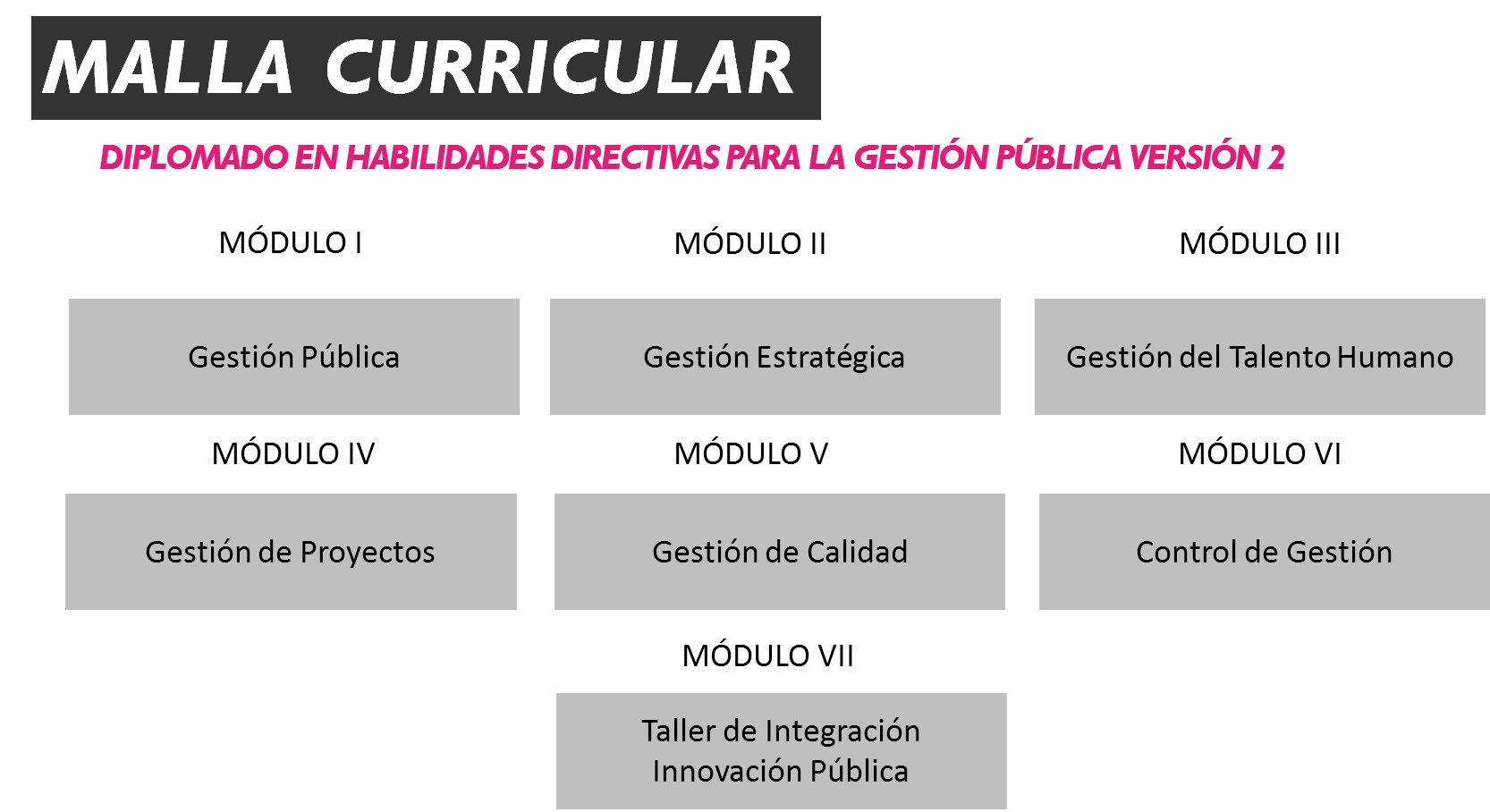 MALLA CURRICULAR

DIPLOMADO EN HABILIDADES DIRECTIVAS PARA LA GESTIÓN PÚBLICA VERSIÓN 2

MÓDULO I

Gestión Pública

MÓDULO II

Gestión Estratégica

MÓDULO III

Gestión del Talento Humano

MÓDULO IV

Gestión de Proyectos

MÓDULO V

Gestión de Calidad

MÓDULO VI

Control de Gestión

MÓDULO VII

Taller de Integración
Innovación Pública